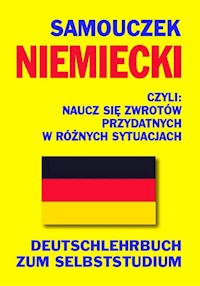 SAMOUCZEK
NIEMIECKI

CZYLI:
NAUCZ SIĘ ZWROTÓW PRZYDATNYCH W RÓŻNYCH SYTUACJACH

DEUTSCHLEHRBUCH ZUM SELBSTSTUDIUM